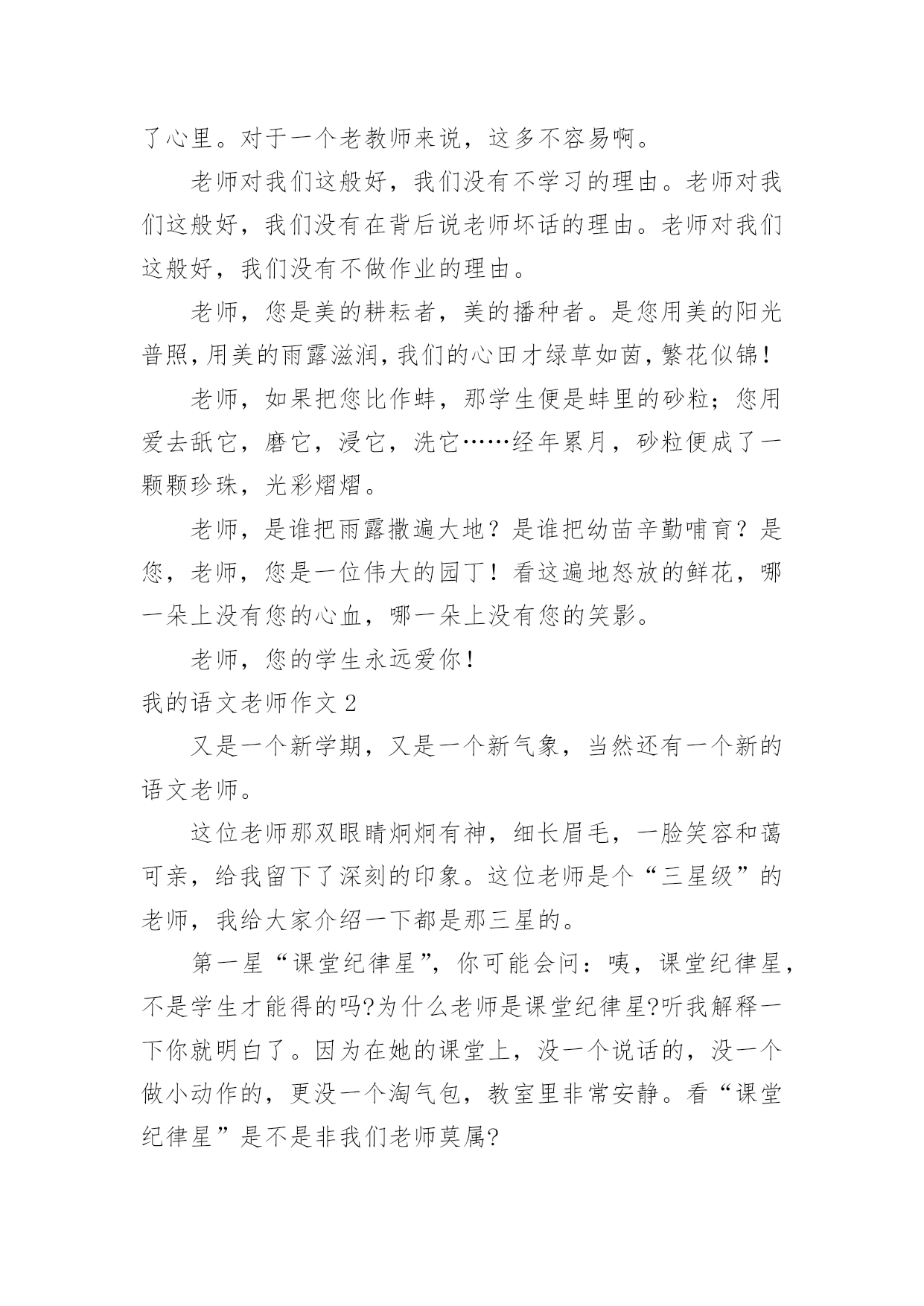 了心里。对于一个老教师来说，这多不容易啊。

老师对我们这般好，我们没有不学习的理由。老师对我们这般好，我们没有在背后说老师坏话的理由。老师对我们这般好，我们没有不做作业的理由。

老师，您是美的耕耘者，美的播种者。是您用美的阳光普照，用美的雨露滋润，我们的心田才绿草如茵，繁花似锦！

老师，如果把您比作蚌，那学生便是蚌里的砂粒；您用爱去舐它，磨它，浸它，洗它……经年累月，砂粒便成了一颗颗珍珠，光彩熠熠。

老师，是谁把雨露撒遍大地？是谁把幼苗辛勤哺育？是您，老师，您是一位伟大的园丁！看这遍地怒放的鲜花，哪一朵上没有您的心血，哪一朵上没有您的笑影。

老师，您的学生永远爱你！

我的语文老师作文 2

又是一个新学期，又是一个新气象，当然还有一个新的语文老师。

这位老师那双眼睛炯炯有神，细长眉毛，一脸笑容和蔼可亲，给我留下了深刻的印象。这位老师是个“三星级”的老师，我给大家介绍一下都是那三星的。

第一星“课堂纪律星”，你可能会问：咦，课堂纪律星，不是学生才能得的吗?为什么老师是课堂纪律星?听我解释一下你就明白了。因为在她的课堂上，没一个说话的，没一个做小动作的，更没一个淘气包，教室里非常安静。看“课堂纪律星”是不是非我们老师莫属?